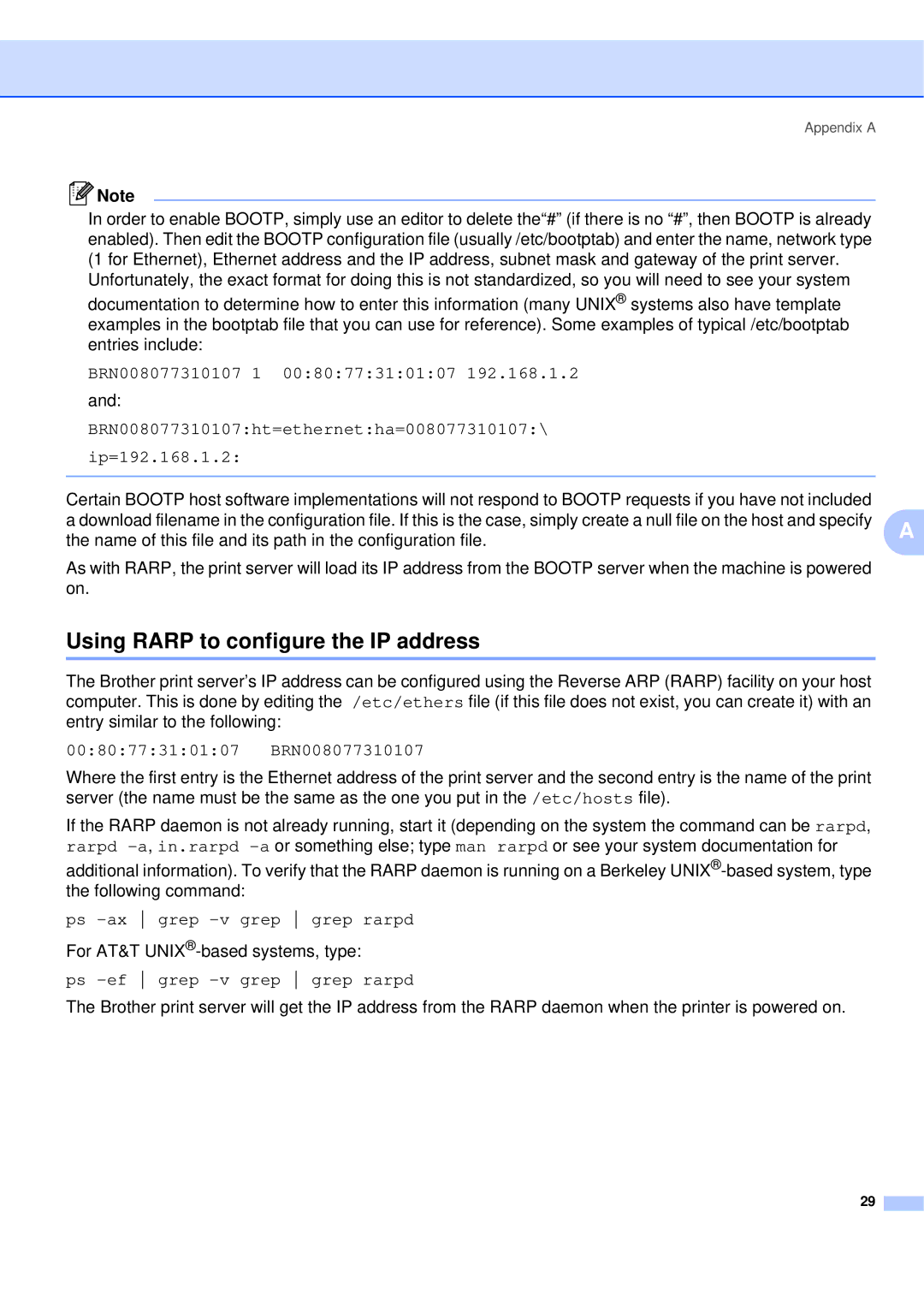 Appendix A

Note

In order to enable BOOTP, simply use an editor to delete the“#” (if there is no “#”, then BOOTP is already enabled). Then edit the BOOTP configuration file (usually /etc/bootptab) and enter the name, network type (1 for Ethernet), Ethernet address and the IP address, subnet mask and gateway of the print server. Unfortunately, the exact format for doing this is not standardized, so you will need to see your system documentation to determine how to enter this information (many UNIX® systems also have template examples in the bootptab file that you can use for reference). Some examples of typical /etc/bootptab entries include:

BRN008077310107 1  00:80:77:31:01:07 192.168.1.2

and:

BRN008077310107:ht=ethernet:ha=008077310107:\

ip=192.168.1.2:

Certain BOOTP host software implementations will not respond to BOOTP requests if you have not included a download filename in the configuration file. If this is the case, simply create a null file on the host and specify the name of this file and its path in the configuration file.

As with RARP, the print server will load its IP address from the BOOTP server when the machine is powered on.

A

Using RARP to configure the IP address

The Brother print server’s IP address can be configured using the Reverse ARP (RARP) facility on your host computer. This is done by editing the /etc/ethers file (if this file does not exist, you can create it) with an entry similar to the following:

00:80:77:31:01:07   BRN008077310107

Where the first entry is the Ethernet address of the print server and the second entry is the name of the print server (the name must be the same as the one you put in the /etc/hosts file).

If the RARP daemon is not already running, start it (depending on the system the command can be rarpd, rarpd -a, in.rarpd -a or something else; type man rarpd or see your system documentation for additional information). To verify that the RARP daemon is running on a Berkeley UNIX®-based system, type the following command:

ps -ax | grep -v grep | grep rarpd

For AT&T UNIX®-based systems, type:

ps -ef | grep -v grep | grep rarpd

The Brother print server will get the IP address from the RARP daemon when the printer is powered on.

29